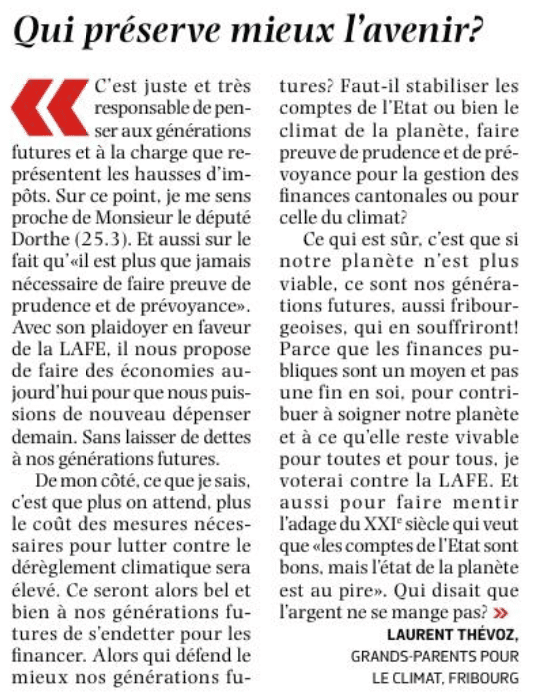 Qui préserve mieux l'avenir?

« C'est juste et très responsable de penser aux générations futures et à la charge que représentent les hausses d'impôts. Sur ce point, je me sens proche de Monsieur le député Dorthe (25.3). Et aussi sur le fait qu'«il est plus que jamais nécessaire de faire preuve de prudence et de prévoyance». Avec son plaidoyer en faveur de la LAFE, il nous propose de faire des économies aujourd'hui pour que nous puissions de nouveau dépenser demain. Sans laisser de dettes à nos générations futures.

De mon côté, ce que je sais, c'est que plus on attend, plus le coût des mesures nécessaires pour lutter contre le dérèglement climatique sera élevé. Ce seront alors bel et bien à nos générations futures de s'endetter pour les financer. Alors qui défend le mieux nos générations futures? Faut-il stabiliser les comptes de l'Etat ou bien le climat de la planète, faire preuve de prudence et de prévoyance pour la gestion des finances cantonales ou pour celle du climat?

Ce qui est sûr, c'est que si notre planète n'est plus viable, ce sont nos générations futures, aussi fribourgeoises, qui en souffriront! Parce que les finances publiques sont un moyen et pas une fin en soi, pour contribuer à soigner notre planète et à ce qu'elle reste vivable pour toutes et pour tous, je voterai contre la LAFE. Et aussi pour faire mentir l'adage du XXIe siècle qui veut que «les comptes de l'Etat sont bons, mais l'état de la planète est au pire». Qui disait que l'argent ne se mange pas? »

LAURENT THÉVOZ,
GRANDS-PARENTS POUR LE CLIMAT, FRIBOURG